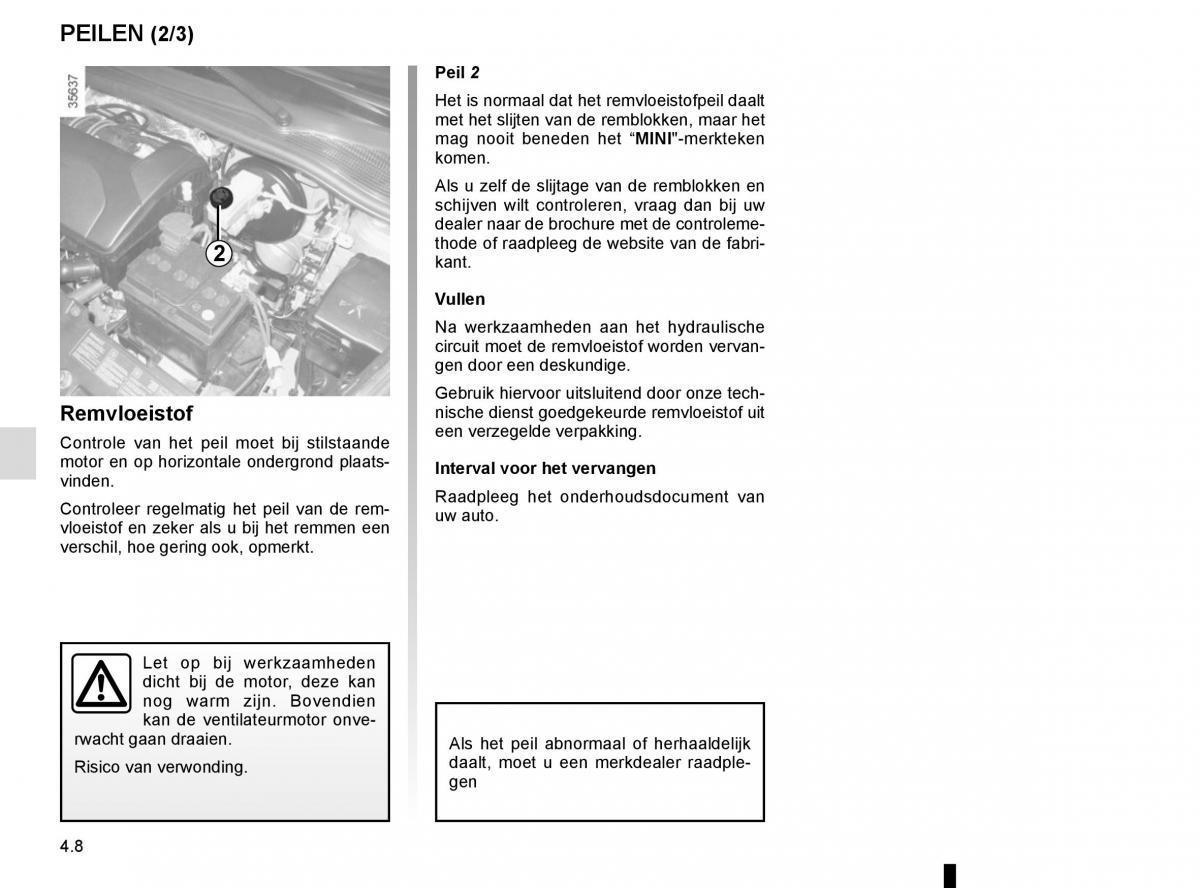 PEILEN (2/3)

35637

2

Remvloeistof

Controle van het peil moet bij stilstaande motor en op horizontale ondergrond plaatsvinden.

Controleer regelmatig het peil van de remvloeistof en zeker als u bij het remmen een verschil, hoe gering ook, opmerkt.

Let op bij werkzaamheden dicht bij de motor, deze kan nog warm zijn. Bovendien kan de ventilateurmotor onverwacht gaan draaien.

Risico van verwonding.

Peil 2

Het is normaal dat het remvloeistofpeil daalt met het slijten van de remblokken, maar het mag nooit beneden het “MINI”-merkteken komen.

Als u zelf de slijtage van de remblokken en schijven wilt controleren, vraag dan bij uw dealer naar de brochure met de controlemethode of raadpleeg de website van de fabrikant.

Vullen

Na werkzaamheden aan het hydraulische circuit moet de remvloeistof worden vervangen door een deskundige.

Gebruik hiervoor uitsluitend door onze technische dienst goedgekeurde remvloeistof uit een verzegelde verpakking.

Interval voor het vervangen

Raadpleeg het onderhoudsdocument van uw auto.

Als het peil abnormaal of herhaaldelijk daalt, moet u een merkdealer raadplegen

4.8